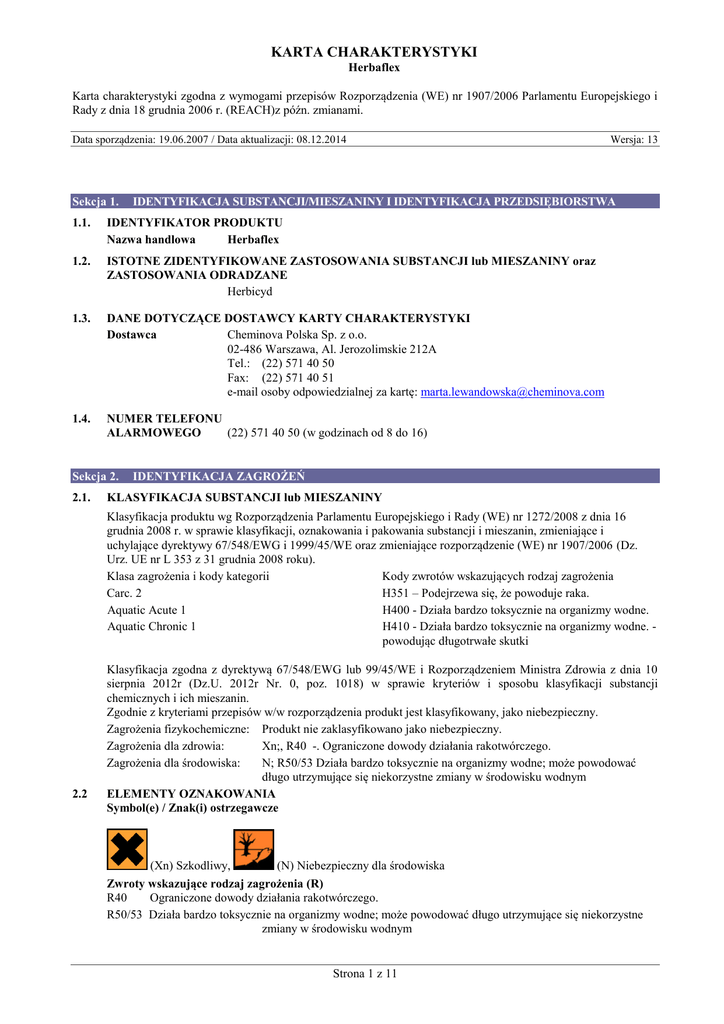 KARTA CHARAKTERYSTYKI
Herbaflex

Karta charakterystyki zgodna z wymogami przepisów Rozporządzenia (WE) nr 1907/2006 Parlamentu Europejskiego i Rady z dnia 18 grudnia 2006 r. (REACH)z późn. zmianami.

Data sporządzenia: 19.06.2007 / Data aktualizacji: 08.12.2014 Wersja: 13

Sekcja 1. IDENTYFIKACJA SUBSTANCJI/MIESZANINY I IDENTYFIKACJA PRZEDSIĘBIORSTWA

1.1. IDENTYFIKATOR PRODUKTU
Nazwa handlowa Herbaflex

1.2. ISTOTNE ZIDENTYFIKOWANE ZASTOSOWANIA SUBSTANCJI lub MIESZANINY oraz ZASTOSOWANIA ODRADZANE
Herbicyd

1.3. DANE DOTYCZĄCE DOSTAWCY KARTY CHARAKTERYSTYKI
Dostawca Cheminova Polska Sp. z o.o.
02-486 Warszawa, Al. Jerozolimskie 212A
Tel.: (22) 571 40 50
Fax: (22) 571 40 51
e-mail osoby odpowiedzialnej za kartę: marta.lewandowska@cheminova.com

1.4. NUMER TELEFONU ALARMOWEGO (22) 571 40 50 (w godzinach od 8 do 16)

Sekcja 2. IDENTYFIKACJA ZAGROŻEŃ

2.1. KLASYFIKACJA SUBSTANCJI lub MIESZANINY
Klasyfikacja produktu wg Rozporządzenia Parlamentu Europejskiego i Rady (WE) nr 1272/2008 z dnia 16 grudnia 2008 r. w sprawie klasyfikacji, oznakowania i pakowania substancji i mieszanin, zmieniające i uchylające dyrektywy 67/548/EWG i 1999/45/WE oraz zmieniające rozporządzenie (WE) nr 1907/2006 (Dz. Urz. UE nr L 353 z 31 grudnia 2008 roku).

| Klasa zagrożenia i kody kategorii | Kody zwrotów wskazujących rodzaj zagrożenia |
|---|---|
| Carc. 2 | H351 – Podejrzewa się, że powoduje raka. |
| Aquatic Acute 1 | H400 - Działa bardzo toksycznie na organizmy wodne. |
| Aquatic Chronic 1 | H410 - Działa bardzo toksycznie na organizmy wodne. - powodując długotrwałe skutki |

Klasyfikacja zgodna z dyrektywą 67/548/EWG lub 99/45/WE i Rozporządzeniem Ministra Zdrowia z dnia 10 sierpnia 2012r (Dz.U. 2012r Nr. 0, poz. 1018) w sprawie kryteriów i sposobu klasyfikacji substancji chemicznych i ich mieszanin.
Zgodnie z kryteriami przepisów w/w rozporządzenia produkt jest klasyfikowany, jako niebezpieczny.
Zagrożenia fizykochemiczne: Produkt nie zaklasyfikowano jako niebezpieczny.
Zagrożenia dla zdrowia: Xn;, R40 -. Ograniczone dowody działania rakotwórczego.
Zagrożenia dla środowiska: N; R50/53 Działa bardzo toksycznie na organizmy wodne; może powodować długo utrzymujące się niekorzystne zmiany w środowisku wodnym

2.2 ELEMENTY OZNAKOWANIA
Symbol(e) / Znak(i) ostrzegawcze

(Xn) Szkodliwy, (N) Niebezpieczny dla środowiska

Zwroty wskazujące rodzaj zagrożenia (R)
R40 Ograniczone dowody działania rakotwórczego.
R50/53 Działa bardzo toksycznie na organizmy wodne; może powodować długo utrzymujące się niekorzystne zmiany w środowisku wodnym

Strona 1 z 11